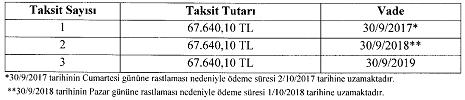 | Taksit Sayısı | Taksit Tutarı | Vade |
|---|---|---|
| 1 | 67.640,10 TL | 30/9/2017* |
| 2 | 67.640,10 TL | 30/9/2018** |
| 3 | 67.640,10 TL | 30/9/2019 |

*30/9/2017 tarihinin Cumartesi gününe rastlaması nedeniyle ödeme süresi 2/10/2017 tarihine uzamaktadır.

**30/9/2018 tarihinin Pazar gününe rastlaması nedeniyle ödeme süresi 1/10/2018 tarihine uzamaktadır.